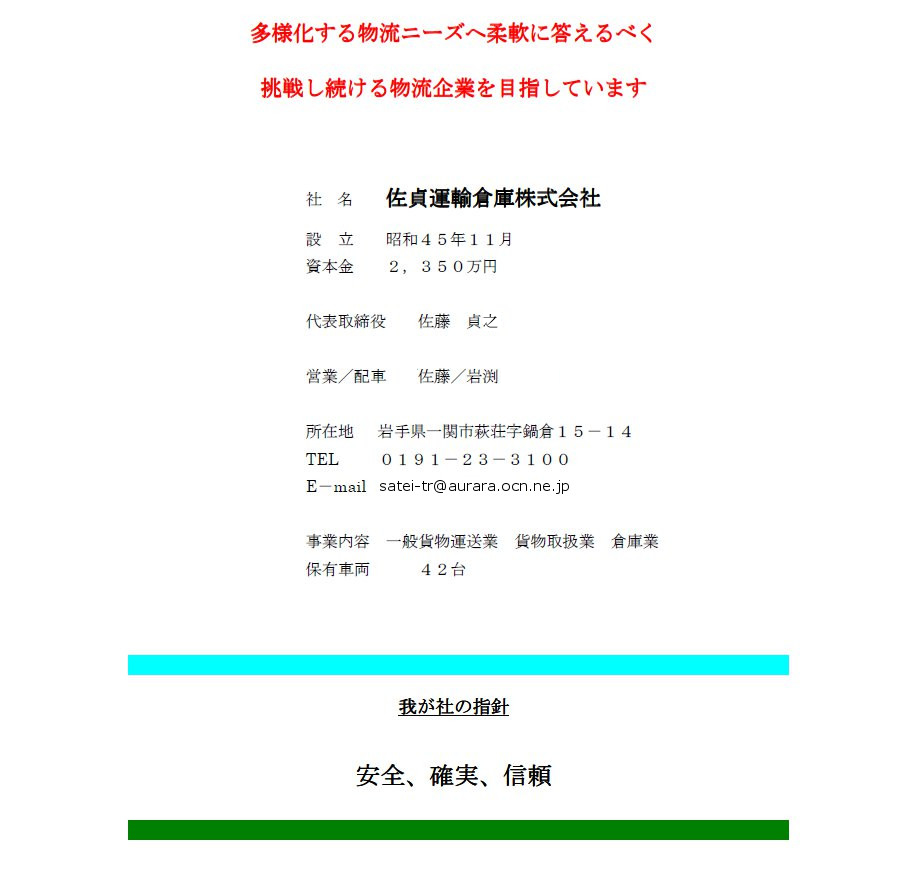 多様化する物流ニーズへ柔軟に答えるべく

挑戦し続ける物流企業を目指しています

社　名　　佐貞運輸倉庫株式会社

設　立　　昭和４５年１１月
資本金　　２，３５０万円

代表取締役　　佐藤　貞之

営業／配車　　佐藤／岩渕

所在地　　岩手県一関市萩荘字鍋倉１５－１４
TEL　　０１９１－２３－３１００
E－mail　satei-tr@aurara.ocn.ne.jp

事業内容　一般貨物運送業　貨物取扱業　倉庫業
保有車両　　　４２台

我が社の指針

安全、確実、信頼